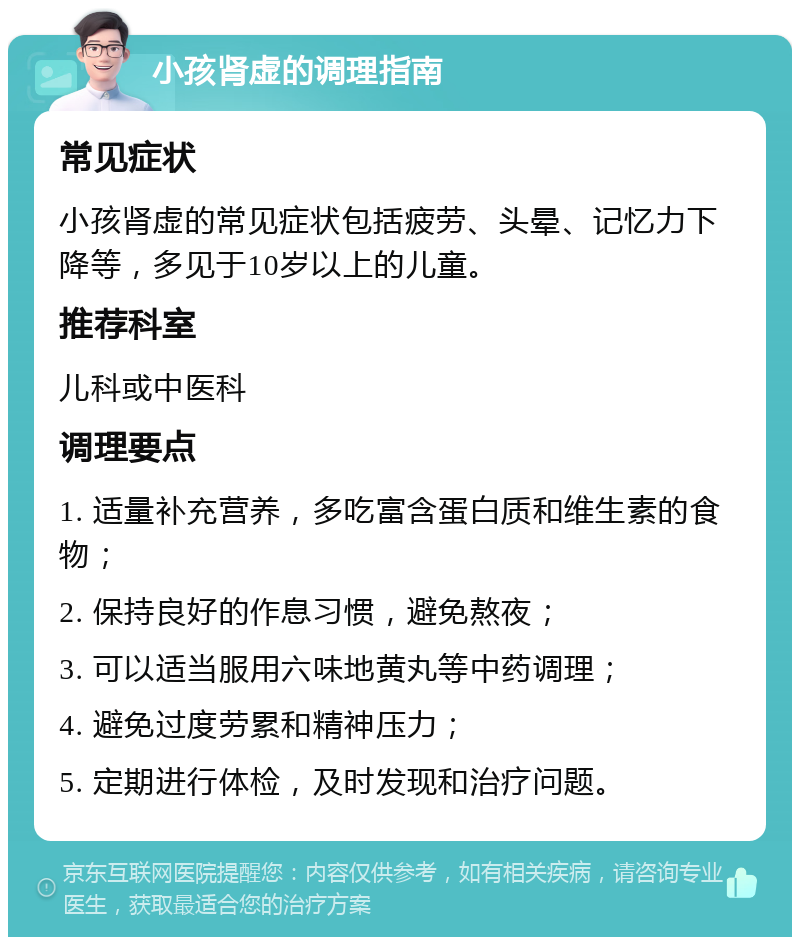 小孩肾虚的调理指南

常见症状

小孩肾虚的常见症状包括疲劳、头晕、记忆力下降等，多见于10岁以上的儿童。

推荐科室

儿科或中医科

调理要点

1. 适量补充营养，多吃富含蛋白质和维生素的食物；

2. 保持良好的作息习惯，避免熬夜；

3. 可以适当服用六味地黄丸等中药调理；

4. 避免过度劳累和精神压力；

5. 定期进行体检，及时发现和治疗问题。

京东互联网医院提醒您：内容仅供参考，如有相关疾病，请咨询专业医生，获取最适合您的治疗方案